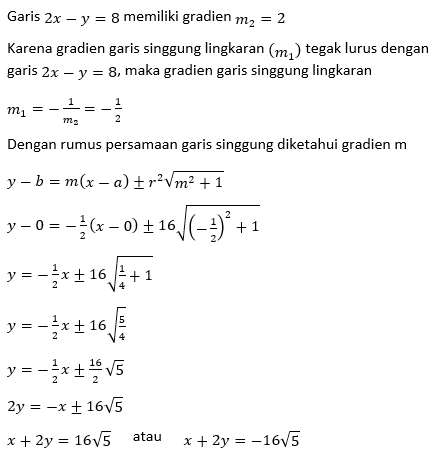 Garis $2x - y = 8$ memiliki gradien $m_2 = 2$

Karena gradien garis singgung lingkaran $(m_1)$ tegak lurus dengan garis $2x - y = 8$, maka gradien garis singgung lingkaran

$m_1 = -\frac{1}{m_2} = -\frac{1}{2}$

Dengan rumus persamaan garis singgung diketahui gradien m

$y - b = m(x - a) \pm r^2\sqrt{m^2 + 1}$

$y - 0 = -\frac{1}{2}(x - 0) \pm 16\sqrt{\left(-\frac{1}{2}\right)^2 + 1}$

$y = -\frac{1}{2}x \pm 16\sqrt{\frac{1}{4} + 1}$

$y = -\frac{1}{2}x \pm 16\sqrt{\frac{5}{4}}$

$y = -\frac{1}{2}x \pm \frac{16}{2}\sqrt{5}$

$2y = -x \pm 16\sqrt{5}$

$x + 2y = 16\sqrt{5}$ atau $x + 2y = -16\sqrt{5}$